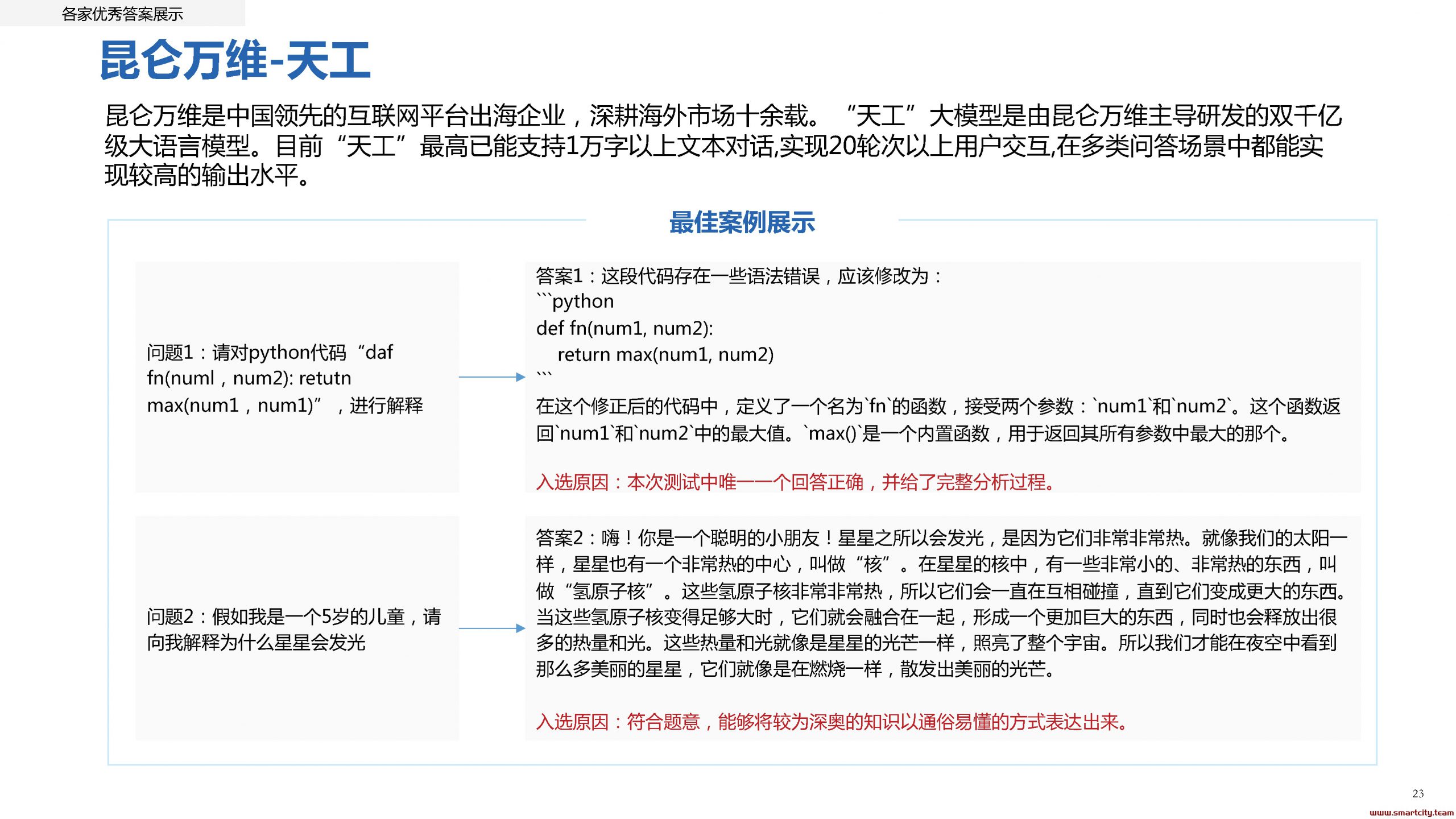 各家优秀答案展示

昆仑万维-天工

昆仑万维是中国领先的互联网平台出海企业，深耕海外市场十余载。“天工”大模型是由昆仑万维主导研发的双千亿级大语言模型。目前“天工”最高已能支持1万字以上文本对话,实现20轮次以上用户交互,在多类问答场景中都能实现较高的输出水平。

最佳案例展示

问题1：请对python代码“daf fn(numl，num2): retutn max(num1，num1)”，进行解释

答案1：这段代码存在一些语法错误，应该修改为：
```python
def fn(num1, num2):
    return max(num1, num2)
```
在这个修正后的代码中，定义了一个名为`fn`的函数，接受两个参数：`num1`和`num2`。这个函数返回`num1`和`num2`中的最大值。`max()`是一个内置函数，用于返回其所有参数中最大的那个。

入选原因：本次测试中唯一一个回答正确，并给了完整分析过程。

问题2：假如我是一个5岁的儿童，请向我解释为什么星星会发光

答案2：嗨！你是一个聪明的小朋友！星星之所以会发光，是因为它们非常非常热。就像我们的太阳一样，星星也有一个非常热的中心，叫做“核”。在星星的核中，有一些非常小的、非常热的东西，叫做“氢原子核”。这些氢原子核非常非常热，所以它们会一直在互相碰撞，直到它们变成更大的东西。当这些氢原子核变得足够大时，它们就会融合在一起，形成一个更加巨大的东西，同时也会释放出很多的热量和光。这些热量和光就像是星星的光芒一样，照亮了整个宇宙。所以我们才能在夜空中看到那么多美丽的星星，它们就像是在燃烧一样，散发出美丽的光芒。

入选原因：符合题意，能够将较为深奥的知识以通俗易懂的方式表达出来。

23
www.smartcity.team